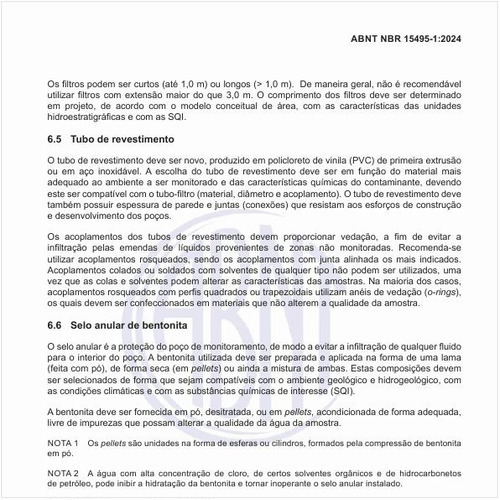 ABNT NBR 15495-1:2024

Os filtros podem ser curtos (até 1,0 m) ou longos (> 1,0 m). De maneira geral, não é recomendável utilizar filtros com extensão maior do que 3,0 m. O comprimento dos filtros deve ser determinado em projeto, de acordo com o modelo conceitual de área, com as características das unidades hidroestratigráficas e com as SQI.

6.5 Tubo de revestimento

O tubo de revestimento deve ser novo, produzido em policloreto de vinila (PVC) de primeira extrusão ou em aço inoxidável. A escolha do tubo de revestimento deve ser em função do material mais adequado ao ambiente a ser monitorado e das características químicas do contaminante, devendo este ser compatível com o tubo-filtro (material, diâmetro e acoplamento). O tubo de revestimento deve também possuir espessura de parede e juntas (conexões) que resistam aos esforços de construção e desenvolvimento dos poços.

Os acoplamentos dos tubos de revestimento devem proporcionar vedação, a fim de evitar a infiltração pelas emendas de líquidos provenientes de zonas não monitoradas. Recomenda-se utilizar acoplamentos rosqueados, sendo os acoplamentos com junta alinhada os mais indicados. Acoplamentos colados ou soldados com solventes de qualquer tipo não podem ser utilizados, uma vez que as colas e solventes podem alterar as características das amostras. Na maioria dos casos, acoplamentos rosqueados com perfis quadrados ou trapezoidais utilizam anéis de vedação (o-rings), os quais devem ser confeccionados em materiais que não alterem a qualidade da amostra.

6.6 Selo anular de bentonita

O selo anular é a proteção do poço de monitoramento, de modo a evitar a infiltração de qualquer fluido para o interior do poço. A bentonita utilizada deve ser preparada e aplicada na forma de uma lama (feita com pó), de forma seca (em pellets) ou ainda a mistura de ambas. Estas composições devem ser selecionados de forma que sejam compatíveis com o ambiente geológico e hidrogeológico, com as condições climáticas e com as substâncias químicas de interesse (SQI).

A bentonita deve ser fornecida em pó, desitratada, ou em pellets, acondicionada de forma adequada, livre de impurezas que possam alterar a qualidade da água da amostra.

NOTA 1 Os pellets são unidades na forma de esferas ou cilindros, formados pela compressão de bentonita em pó.

NOTA 2 A água com alta concentração de cloro, de certos solventes orgânicos e de hidrocarbonetos de petróleo, pode inibir a hidratação da bentonita e tornar inoperante o selo anular instalado.